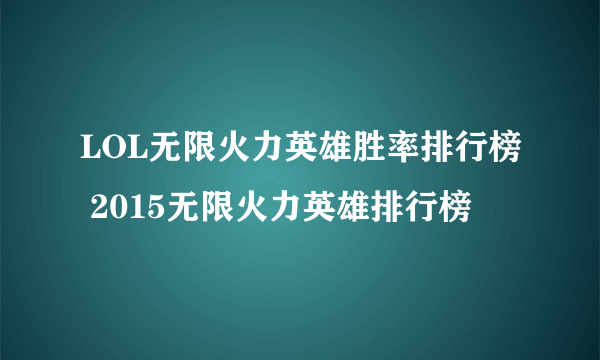 LOL无限火力英雄胜率排行榜 2015无限火力英雄排行榜